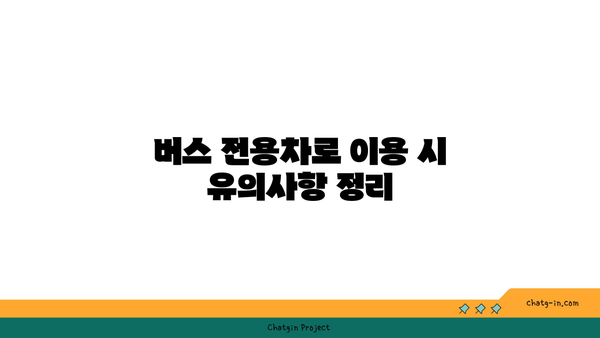 버스 전용차로 이용 시
유의사항 정리

chatg-in.com

Chatgin Project